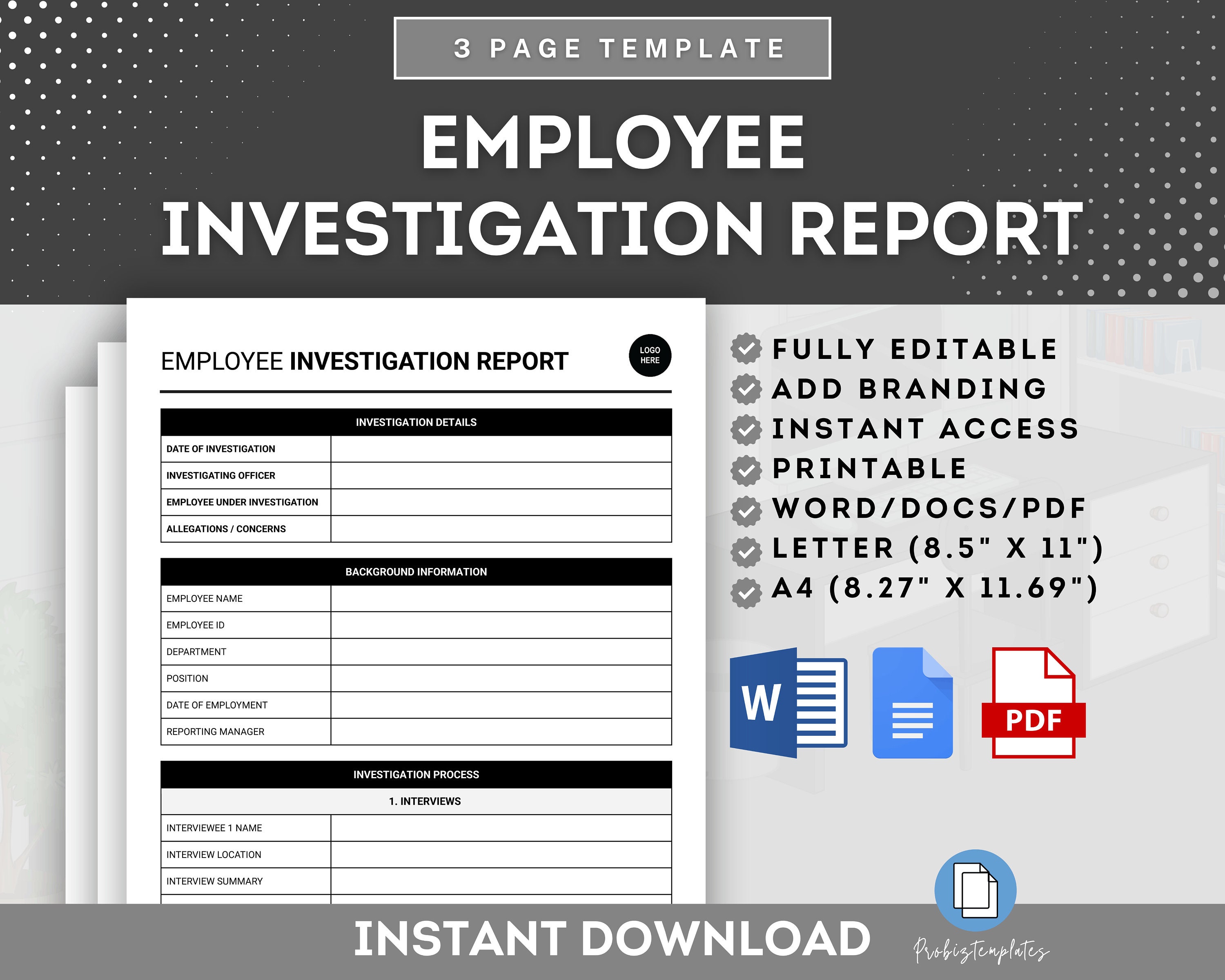 3 PAGE TEMPLATE

EMPLOYEE INVESTIGATION REPORT

EMPLOYEE INVESTIGATION REPORT

LOGO HERE

| INVESTIGATION DETAILS | |
|---|---|
| DATE OF INVESTIGATION | |
| INVESTIGATING OFFICER | |
| EMPLOYEE UNDER INVESTIGATION | |
| ALLEGATIONS / CONCERNS | |

| BACKGROUND INFORMATION | |
|---|---|
| EMPLOYEE NAME | |
| EMPLOYEE ID | |
| DEPARTMENT | |
| POSITION | |
| DATE OF EMPLOYMENT | |
| REPORTING MANAGER | |

| INVESTIGATION PROCESS | |
|---|---|
| 1. INTERVIEWS | |
| INTERVIEWEE 1 NAME | |
| INTERVIEW LOCATION | |
| INTERVIEW SUMMARY | |

FULLY EDITABLE
ADD BRANDING
INSTANT ACCESS
PRINTABLE
WORD/DOCS/PDF
LETTER (8.5" X 11")
A4 (8.27" X 11.69")

W

PDF

INSTANT DOWNLOAD

Probiztemplates